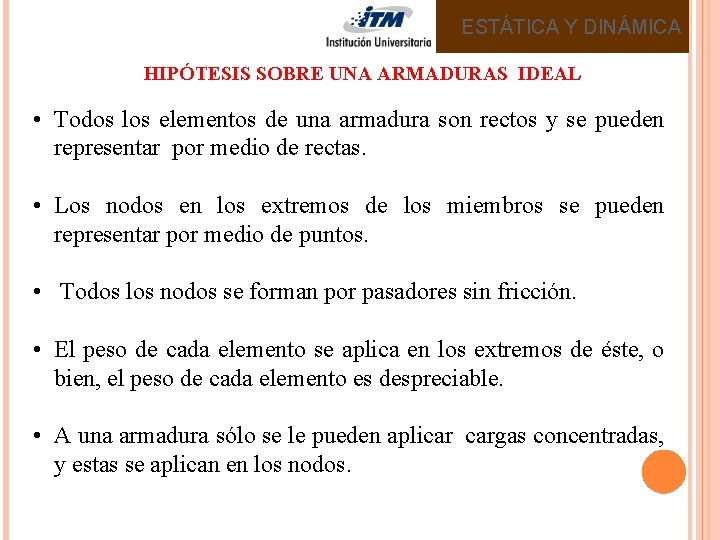 ITM
Institución Universitaria

ESTÁTICA Y DINÁMICA

HIPÓTESIS SOBRE UNA ARMADURAS IDEAL

• Todos los elementos de una armadura son rectos y se pueden representar por medio de rectas.

• Los nodos en los extremos de los miembros se pueden representar por medio de puntos.

• Todos los nodos se forman por pasadores sin fricción.

• El peso de cada elemento se aplica en los extremos de éste, o bien, el peso de cada elemento es despreciable.

• A una armadura sólo se le pueden aplicar cargas concentradas, y estas se aplican en los nodos.